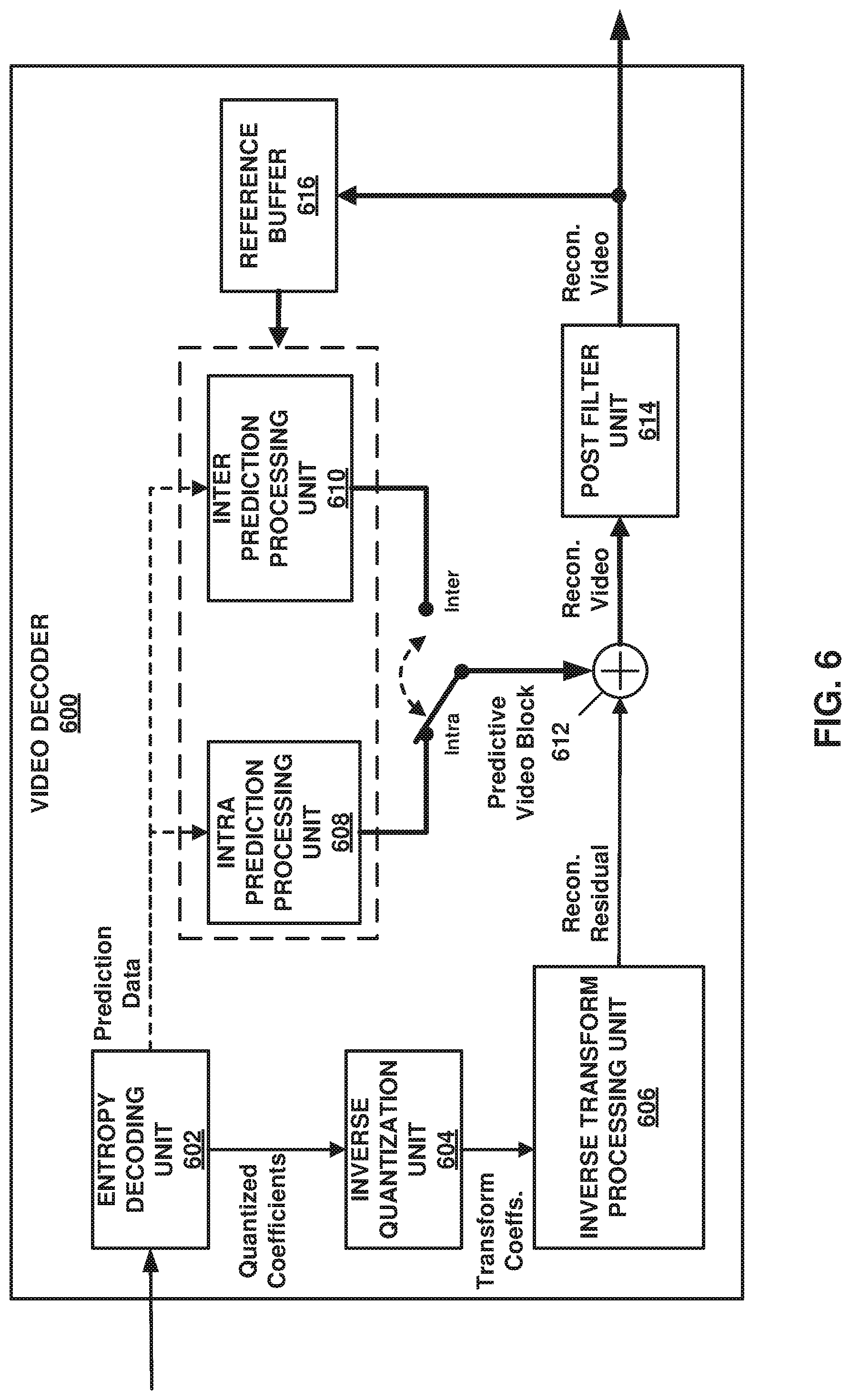 VIDEO DECODER
600

ENTROPY DECODING UNIT
602

Prediction Data

Quantized Coefficients

INVERSE QUANTIZATION UNIT
604

Transform Coeffs.

INVERSE TRANSFORM PROCESSING UNIT
606

INTRA PREDICTION PROCESSING UNIT
608

INTER PREDICTION PROCESSING UNIT
610

Intra

Inter

Predictive Video Block
612

Recon. Residual

Recon. Video

POST FILTER UNIT
614

Recon. Video

REFERENCE BUFFER
616

FIG. 6